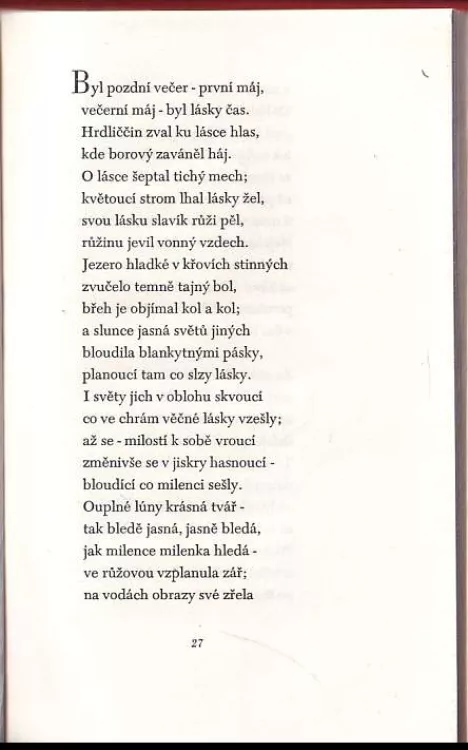 Byl pozdní večer - první máj,
večerní máj - byl lásky čas.
Hrdliččin zval ku lásce hlas,
kde borový zaváněl háj.
O lásce šeptal tichý mech;
květoucí strom lhal lásky žel,
svou lásku slavík růži pěl,
růžinu jevil vonný vzdech.
Jezero hladké v křovích stinných
zvučelo temně tajný bol,
břeh je objímal kol a kol;
a slunce jasná světů jiných
bloudila blankytnými pásky,
planoucí tam co slzy lásky.
I světy jich v oblohu skvoucí
co ve chrám věčné lásky vzešly;
až se - milostí k sobě vroucí
změnivše se v jiskry hasnoucí -
bloudící co milenci sešly.
Ouplné lúny krásná tvář -
tak bledě jasná, jasně bledá,
jak milence milenka hledá -
ve růžovou vzplanula zář;
na vodách obrazy své zřela

27